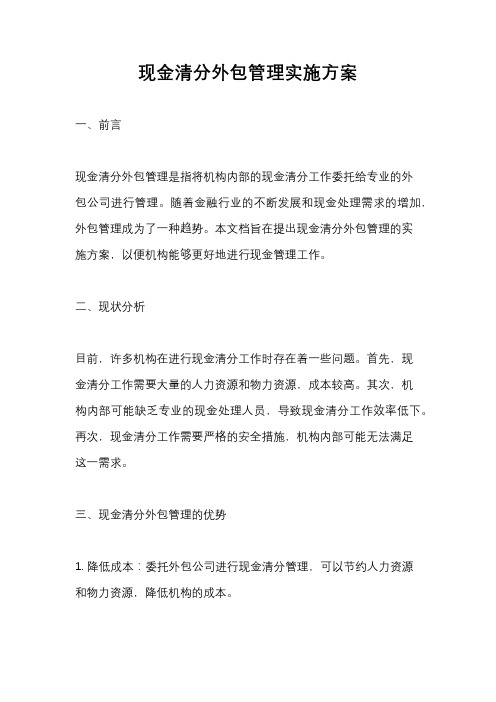 现金清分外包管理实施方案

一、前言

现金清分外包管理是指将机构内部的现金清分工作委托给专业的外包公司进行管理。随着金融行业的不断发展和现金处理需求的增加，外包管理成为了一种趋势。本文档旨在提出现金清分外包管理的实施方案，以便机构能够更好地进行现金管理工作。

二、现状分析

目前，许多机构在进行现金清分工作时存在着一些问题。首先，现金清分工作需要大量的人力资源和物力资源，成本较高。其次，机构内部可能缺乏专业的现金处理人员，导致现金清分工作效率低下。再次，现金清分工作需要严格的安全措施，机构内部可能无法满足这一需求。

三、现金清分外包管理的优势

1. 降低成本：委托外包公司进行现金清分管理，可以节约人力资源和物力资源，降低机构的成本。